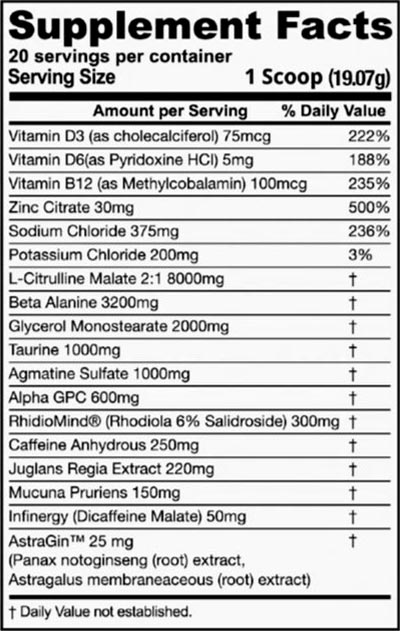 Supplement Facts
20 servings per container
Serving Size 1 Scoop (19.07g)

| Amount per Serving | % Daily Value |
|---|---|
| Vitamin D3 (as cholecalciferol) 75mcg | 222% |
| Vitamin D6(as Pyridoxine HCl) 5mg | 188% |
| Vitamin B12 (as Methylcobalamin) 100mcg | 235% |
| Zinc Citrate 30mg | 500% |
| Sodium Chloride 375mg | 236% |
| Potassium Chloride 200mg | 3% |
| L-Citrulline Malate 2:1 8000mg | † |
| Beta Alanine 3200mg | † |
| Glycerol Monostearate 2000mg | † |
| Taurine 1000mg | † |
| Agmatine Sulfate 1000mg | † |
| Alpha GPC 600mg | † |
| RhidioMind® (Rhodiola 6% Salidroside) 300mg | † |
| Caffeine Anhydrous 250mg | † |
| Juglans Regia Extract 220mg | † |
| Mucuna Pruriens 150mg | † |
| Infinergy (Dicaffeine Malate) 50mg | † |
| AstraGin™ 25 mg (Panax notoginseng (root) extract, Astragalus membraneaceous (root) extract) | † |

† Daily Value not established.